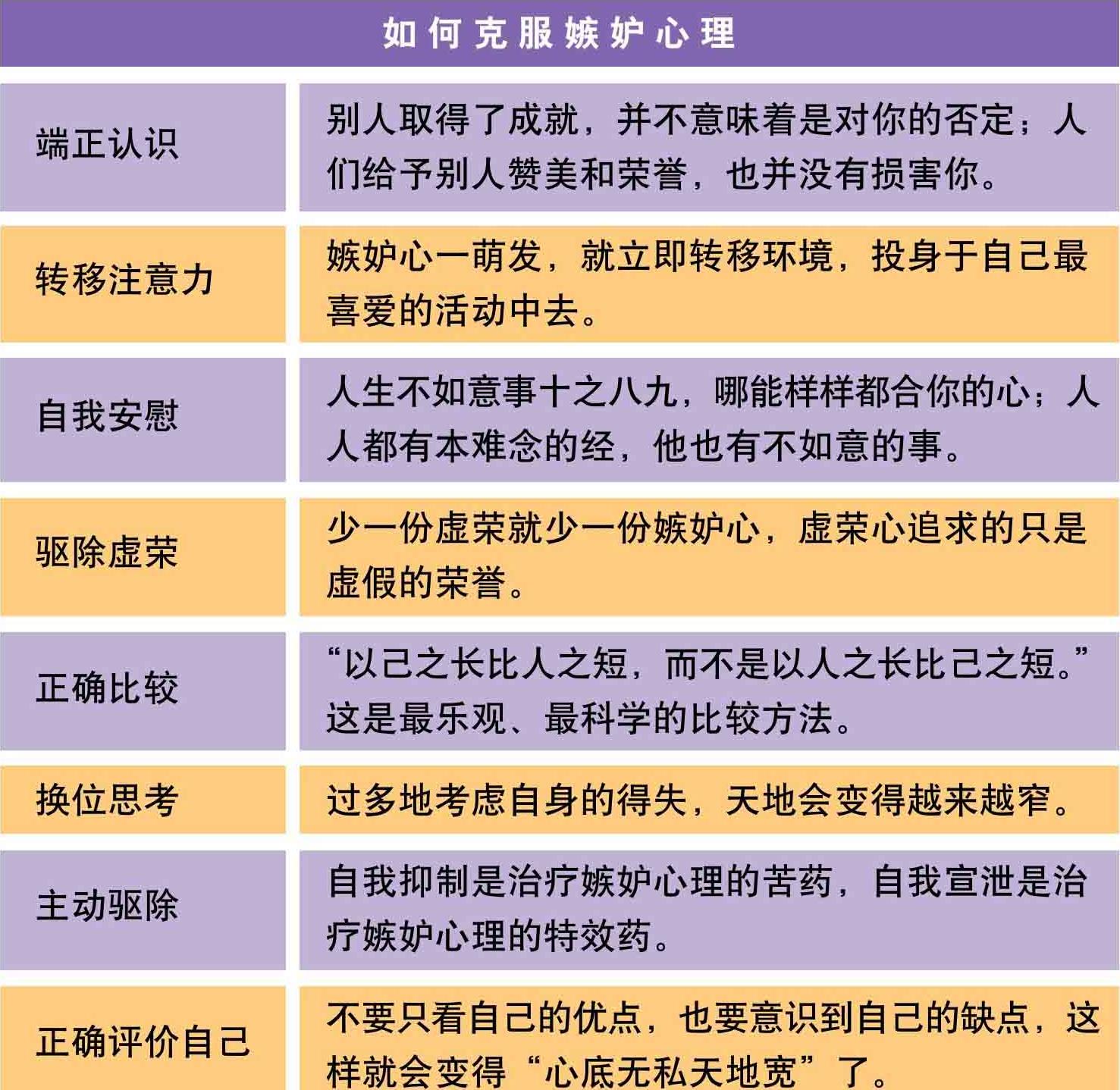 如何克服嫉妒心理

| | |
|---|---|
| 端正认识 | 别人取得了成就，并不意味着是对你的否定；人们给予别人赞美和荣誉，也并没有损害你。 |
| 转移注意力 | 嫉妒心一萌发，就立即转移环境，投身于自己最喜爱的活动中去。 |
| 自我安慰 | 人生不如意事十之八九，哪能样样都合你的心；人人都有本难念的经，他也有不如意的事。 |
| 驱除虚荣 | 少一份虚荣就少一份嫉妒心，虚荣心追求的只是虚假的荣誉。 |
| 正确比较 | “以己之长比人之短，而不是以人之长比己之短。”这是最乐观、最科学的比较方法。 |
| 换位思考 | 过多地考虑自身的得失，天地会变得越来越窄。 |
| 主动驱除 | 自我抑制是治疗嫉妒心理的苦药，自我宣泄是治疗嫉妒心理的特效药。 |
| 正确评价自己 | 不要只看自己的优点，也要意识到自己的缺点，这样就会变得“心底无私天地宽”了。 |